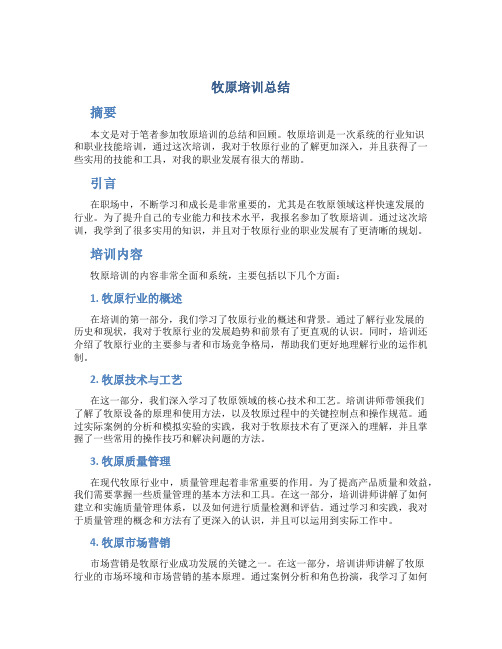 牧原培训总结

摘要

本文是对于笔者参加牧原培训的总结和回顾。牧原培训是一次系统的行业知识和职业技能培训，通过这次培训，我对于牧原行业的了解更加深入，并且获得了一些实用的技能和工具，对我的职业发展有很大的帮助。

引言

在职场中，不断学习和成长是非常重要的，尤其是在牧原领域这样快速发展的行业。为了提升自己的专业能力和技术水平，我报名参加了牧原培训。通过这次培训，我学到了很多实用的知识，并且对于牧原行业的职业发展有了更清晰的规划。

培训内容

牧原培训的内容非常全面和系统，主要包括以下几个方面：

1. 牧原行业的概述

在培训的第一部分，我们学习了牧原行业的概述和背景。通过了解行业发展的历史和现状，我对于牧原行业的发展趋势和前景有了更直观的认识。同时，培训还介绍了牧原行业的主要参与者和市场竞争格局，帮助我们更好地理解行业的运作机制。

2. 牧原技术与工艺

在这一部分，我们深入学习了牧原领域的核心技术和工艺。培训讲师带领我们了解了牧原设备的原理和使用方法，以及牧原过程中的关键控制点和操作规范。通过实际案例的分析和模拟实验的实践，我对于牧原技术有了更深入的理解，并且掌握了一些常用的操作技巧和解决问题的方法。

3. 牧原质量管理

在现代牧原行业中，质量管理起着非常重要的作用。为了提高产品质量和效益，我们需要掌握一些质量管理的基本方法和工具。在这一部分，培训讲师讲解了如何建立和实施质量管理体系，以及如何进行质量检测和评估。通过学习和实践，我对于质量管理的概念和方法有了更深入的认识，并且可以运用到实际工作中。

4. 牧原市场营销

市场营销是牧原行业成功发展的关键之一。在这一部分，培训讲师讲解了牧原行业的市场环境和市场营销的基本原理。通过案例分析和角色扮演，我学习了如何